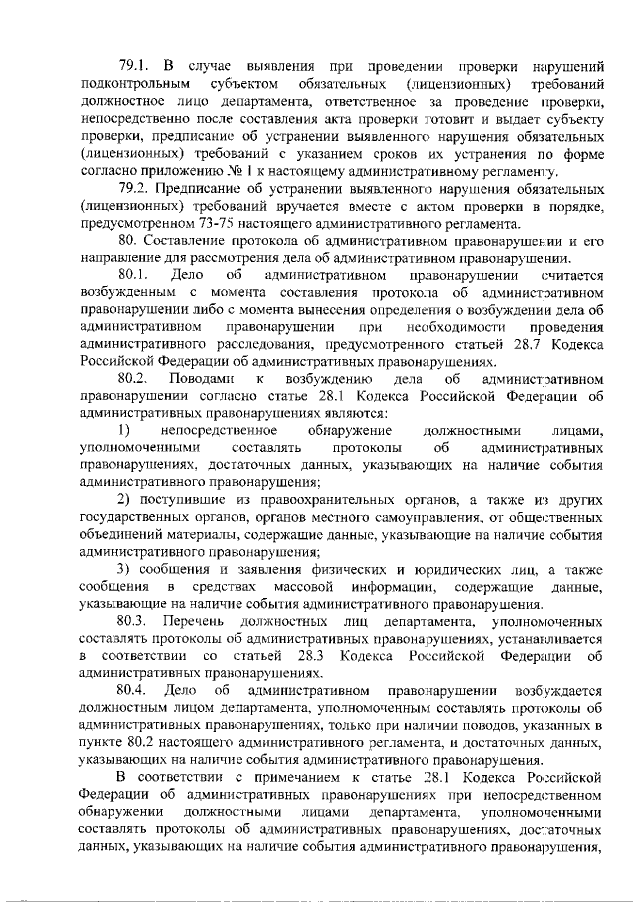 79.1. В случае выявления при проведении проверки нарушений подконтрольным субъектом обязательных (лицензионных) требований должностное лицо департамента, ответственное за проведение проверки, непосредственно после составления акта проверки готовит и выдает субъекту проверки, предписание об устранении выявленного нарушения обязательных (лицензионных) требований с указанием сроков их устранения по форме согласно приложению № 1 к настоящему административному регламенту.

79.2. Предписание об устранении выявленного нарушения обязательных (лицензионных) требований вручается вместе с актом проверки в порядке, предусмотренном 73-75 настоящего административного регламента.

80. Составление протокола об административном правонарушении и его направление для рассмотрения дела об административном правонарушении.

80.1. Дело об административном правонарушении считается возбужденным с момента составления протокола об административном правонарушении либо с момента вынесения определения о возбуждении дела об административном правонарушении при необходимости проведения административного расследования, предусмотренного статьей 28.7 Кодекса Российской Федерации об административных правонарушениях.

80.2. Поводами к возбуждению дела об административном правонарушении согласно статье 28.1 Кодекса Российской Федерации об административных правонарушениях являются:

1) непосредственное обнаружение должностными лицами, уполномоченными составлять протоколы об административных правонарушениях, достаточных данных, указывающих на наличие события административного правонарушения;

2) поступившие из правоохранительных органов, а также из других государственных органов, органов местного самоуправления, от общественных объединений материалы, содержащие данные, указывающие на наличие события административного правонарушения;

3) сообщения и заявления физических и юридических лиц, а также сообщения в средствах массовой информации, содержащие данные, указывающие на наличие события административного правонарушения.

80.3. Перечень должностных лиц департамента, уполномоченных составлять протоколы об административных правонарушениях, устанавливается в соответствии со статьей 28.3 Кодекса Российской Федерации об административных правонарушениях.

80.4. Дело об административном правонарушении возбуждается должностным лицом департамента, уполномоченным составлять протоколы об административных правонарушениях, только при наличии поводов, указанных в пункте 80.2 настоящего административного регламента, и достаточных данных, указывающих на наличие события административного правонарушения.

В соответствии с примечанием к статье 28.1 Кодекса Российской Федерации об административных правонарушениях при непосредственном обнаружении должностными лицами департамента, уполномоченными составлять протоколы об административных правонарушениях, достаточных данных, указывающих на наличие события административного правонарушения,